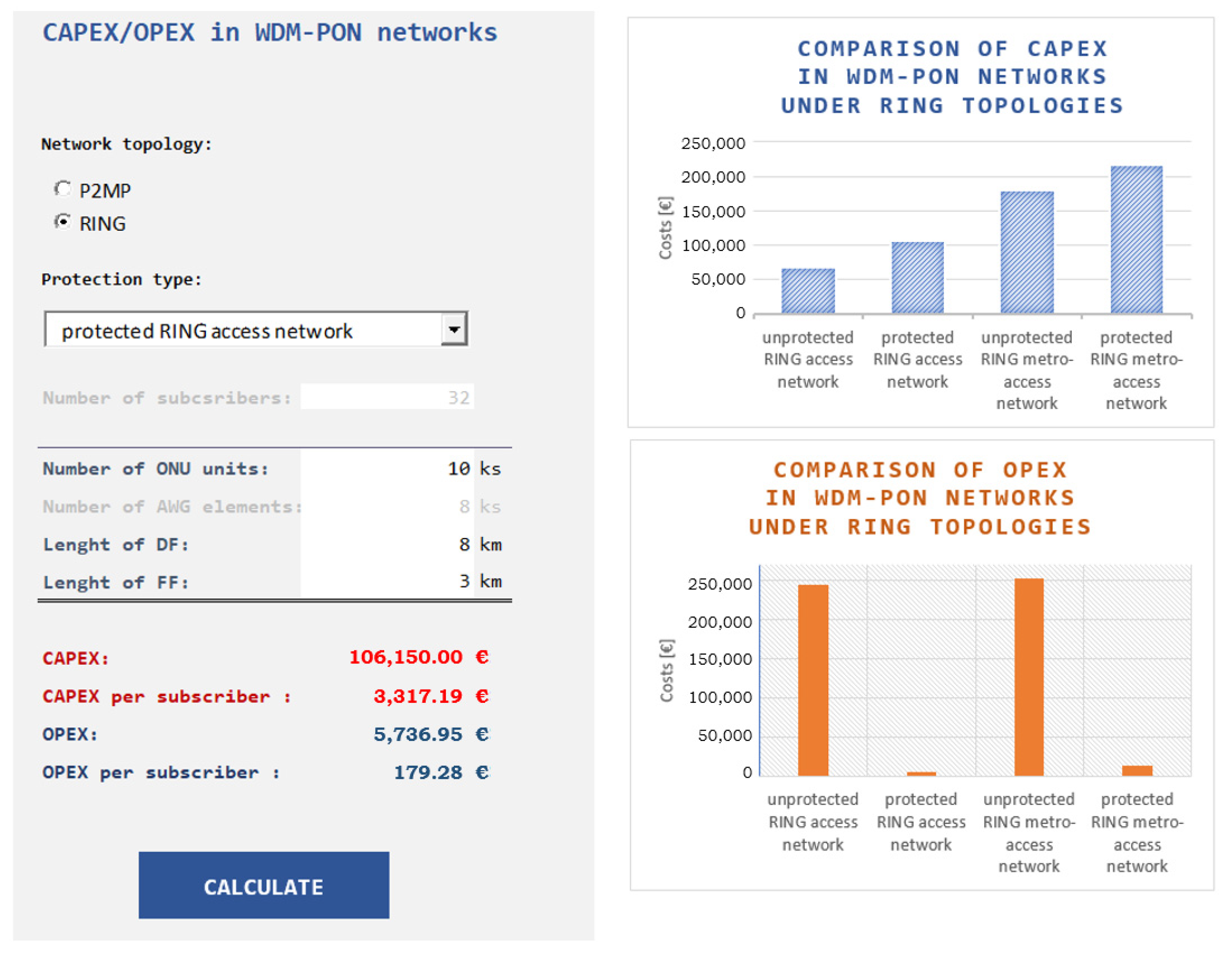 CAPEX/OPEX in WDM-PON networks

Network topology:

P2MP
RING

Protection type:

protected RING access network

Number of subcsribers: 32

Number of ONU units: 10 ks
Number of AWG elements: 8 ks
Lenght of DF: 8 km
Lenght of FF: 3 km

CAPEX: 106,150.00 €
CAPEX per subscriber : 3,317.19 €
OPEX: 5,736.95 €
OPEX per subscriber : 179.28 €

CALCULATE

COMPARISON OF CAPEX IN WDM-PON NETWORKS UNDER RING TOPOLOGIES

Costs [€]
250,000
200,000
150,000
100,000
50,000
0
unprotected RING access network
protected RING access network
unprotected RING metro-access network
protected RING metro-access network

COMPARISON OF OPEX IN WDM-PON NETWORKS UNDER RING TOPOLOGIES

Costs [€]
250,000
200,000
150,000
100,000
50,000
0
unprotected RING access network
protected RING access network
unprotected RING metro-access network
protected RING metro-access network